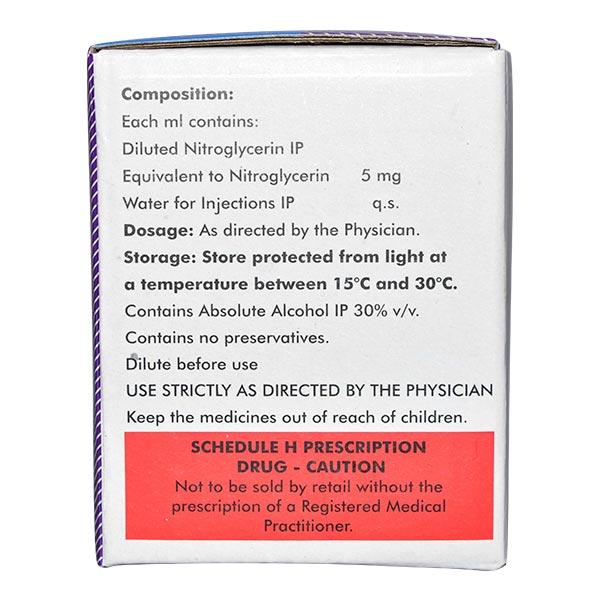 Composition:
Each ml contains:
Diluted Nitroglycerin IP
Equivalent to Nitroglycerin 5 mg
Water for Injections IP q.s.
Dosage: As directed by the Physician.
Storage: Store protected from light at a temperature between 15°C and 30°C.
Contains Absolute Alcohol IP 30% v/v.
Contains no preservatives.
Dilute before use
USE STRICTLY AS DIRECTED BY THE PHYSICIAN
Keep the medicines out of reach of children.

SCHEDULE H PRESCRIPTION DRUG - CAUTION
Not to be sold by retail without the prescription of a Registered Medical Practitioner.